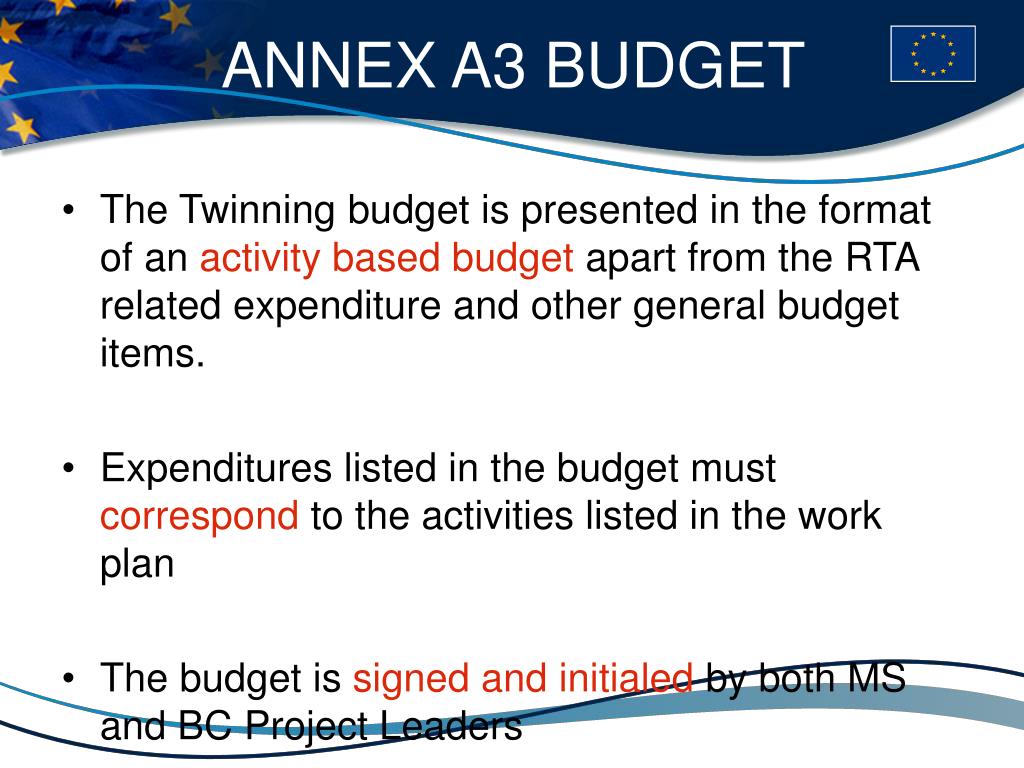 ANNEX A3 BUDGET

• The Twinning budget is presented in the format of an activity based budget apart from the RTA related expenditure and other general budget items.

• Expenditures listed in the budget must correspond to the activities listed in the work plan

• The budget is signed and initialed by both MS and BC Project Leaders